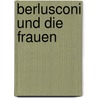 berlusconi und die frauen